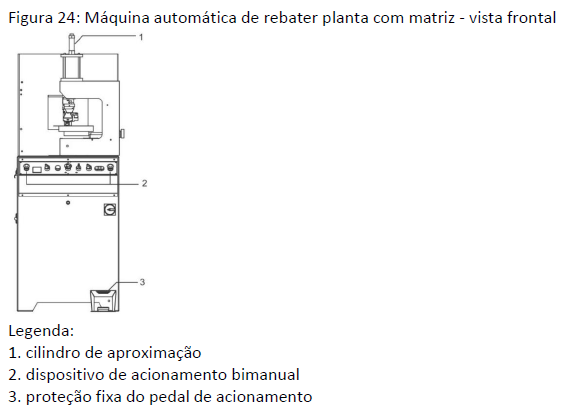 Figura 24: Máquina automática de rebater planta com matriz - vista frontal

1

2

3

Legenda:
1. cilindro de aproximação
2. dispositivo de acionamento bimanual
3. proteção fixa do pedal de acionamento